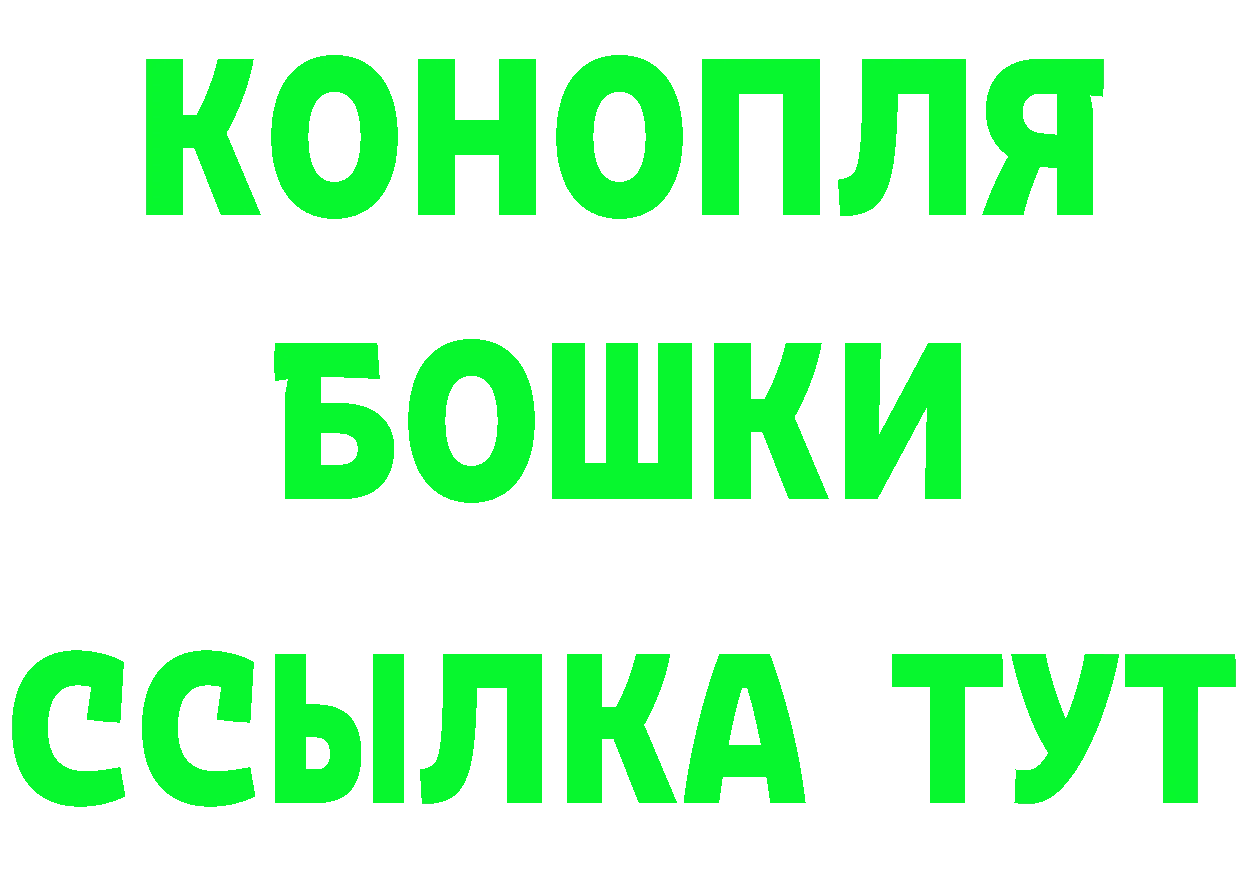 КОНОПЛЯ
БОШКИ
ССЫЛКА ТУТ